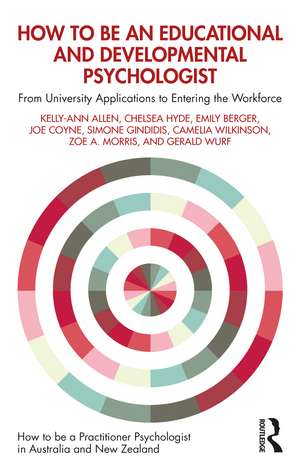 HOW TO BE AN EDUCATIONAL AND DEVELOPMENTAL PSYCHOLOGIST

From University Applications to Entering the Workforce

KELLY-ANN ALLEN, CHELSEA HYDE, EMILY BERGER, JOE COYNE, SIMONE GINDIDIS, CAMELIA WILKINSON, ZOE A. MORRIS, AND GERALD WURF

How to be a Practitioner Psychologist in Australia and New Zealand

ROUTLEDGE